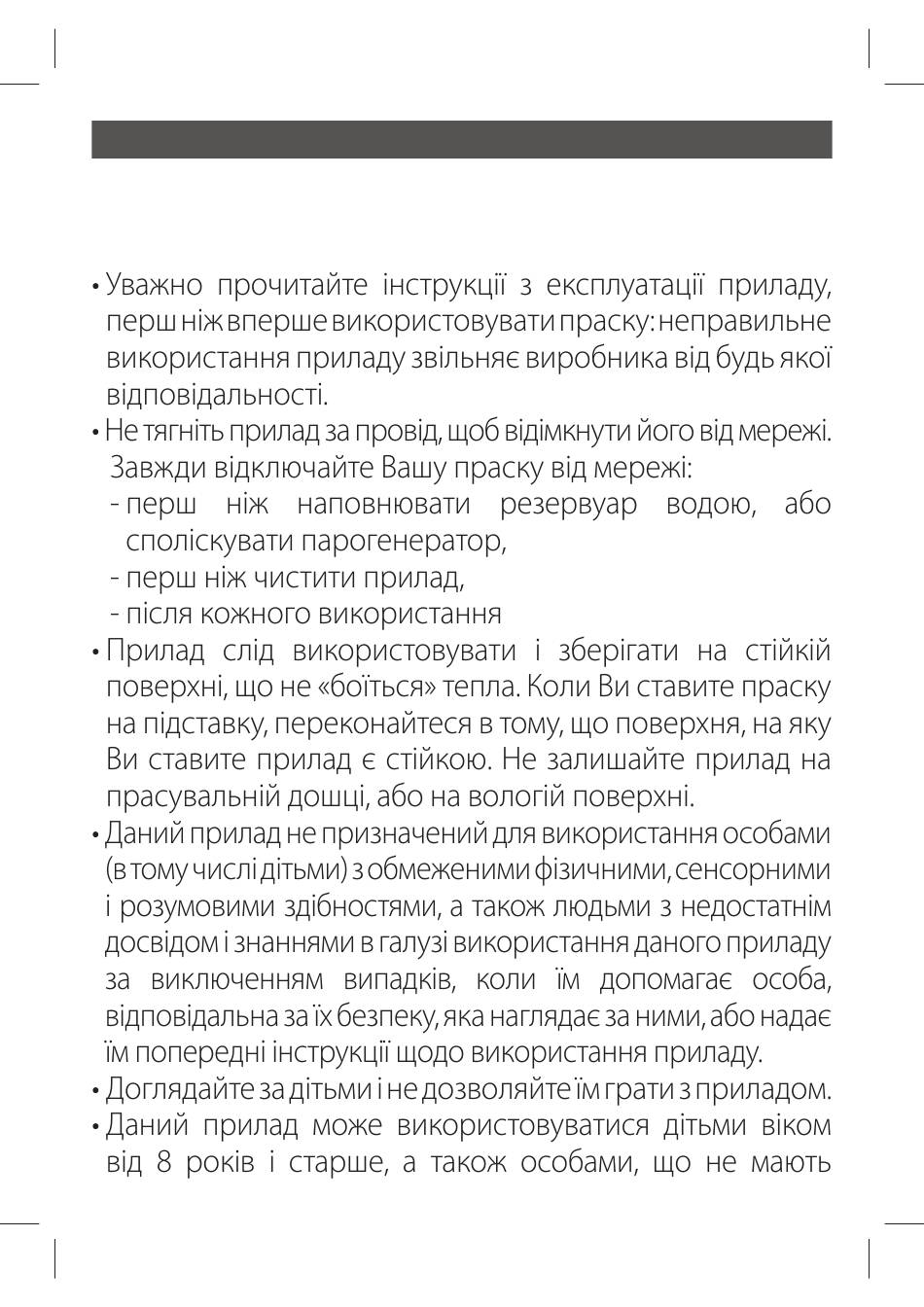 • Уважно прочитайте інструкції з експлуатації приладу, перш ніж вперше використовувати праску: неправильне використання приладу звільняє виробника від будь якої відповідальності.

• Не тягніть прилад за провід, щоб відімкнути його від мережі. Завжди відключайте Вашу праску від мережі:

- перш ніж наповнювати резервуар водою, або споліскувати парогенератор,

- перш ніж чистити прилад,

- після кожного використання

• Прилад слід використовувати і зберігати на стійкій поверхні, що не «боїться» тепла. Коли Ви ставите праску на підставку, переконайтеся в тому, що поверхня, на яку Ви ставите прилад є стійкою. Не залишайте прилад на прасувальній дошці, або на вологій поверхні.

• Даний прилад не призначений для використання особами (в тому числі дітьми) з обмеженими фізичними, сенсорними і розумовими здібностями, а також людьми з недостатнім досвідом і знаннями в галузі використання даного приладу за виключенням випадків, коли їм допомагає особа, відповідальна за їх безпеку, яка наглядає за ними, або надає їм попередні інструкції щодо використання приладу.

• Доглядайте за дітьми і не дозволяйте їм грати з приладом.

• Даний прилад може використовуватися дітьми віком від 8 років і старше, а також особами, що не мають